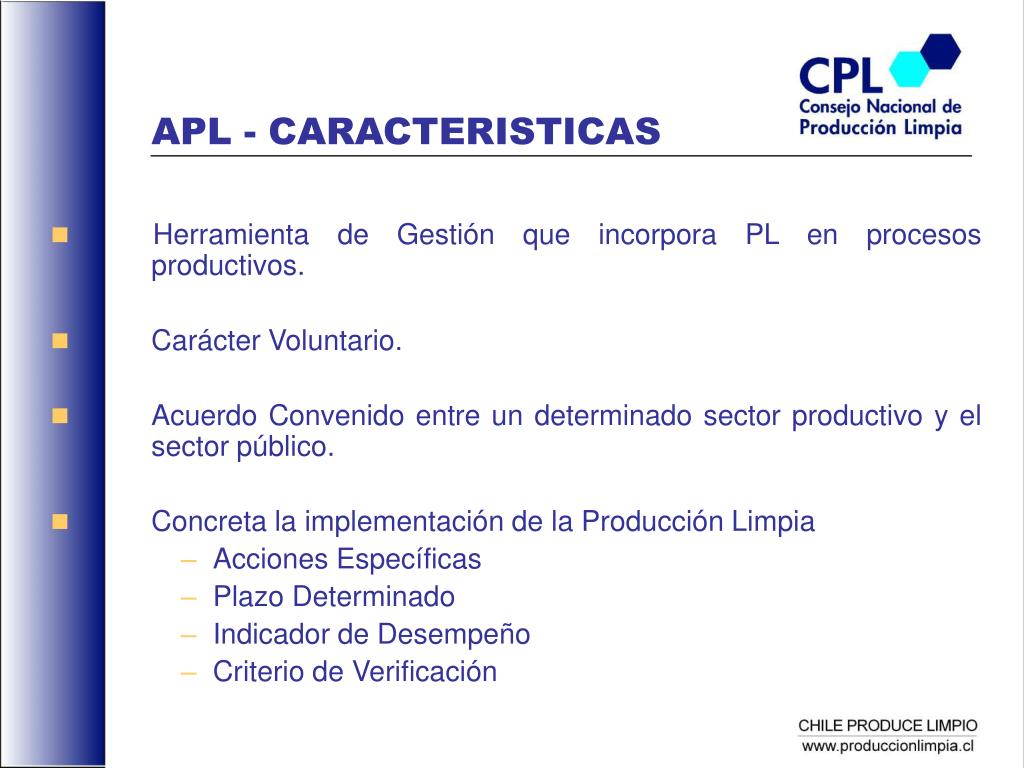 CPL
Consejo Nacional de Producción Limpia

APL - CARACTERISTICAS

Herramienta de Gestión que incorpora PL en procesos productivos.

Carácter Voluntario.

Acuerdo Convenido entre un determinado sector productivo y el sector público.

Concreta la implementación de la Producción Limpia
– Acciones Específicas
– Plazo Determinado
– Indicador de Desempeño
– Criterio de Verificación

CHILE PRODUCE LIMPIO
www.produccionlimpia.cl